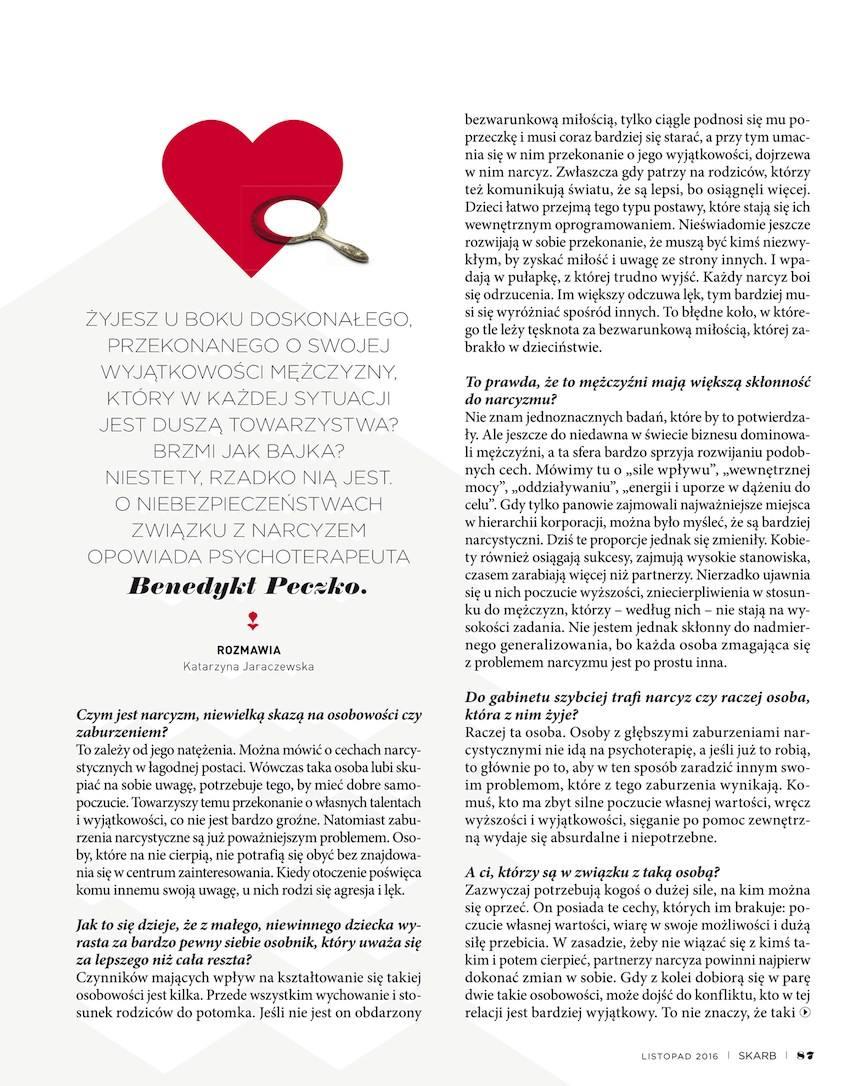 ŻYJESZ U BOKU DOSKONAŁEGO, PRZEKONANEGO O SWOJEJ WYJĄTKOWOŚCI MĘŻCZYZNY, KTÓRY W KAŻDEJ SYTUACJI JEST DUSZĄ TOWARZYSTWA? BRZMI JAK BAJKA? NIESTETY, RZADKO NIĄ JEST. O NIEBEZPIECZEŃSTWACH ZWIĄZKU Z NARCYZEM OPOWIADA PSYCHOTERAPEUTA Benedykt Peczko.

ROZMAWIA
Katarzyna Jaraczewska

Czym jest narcyzm, niewielką skazą na osobowości czy zaburzeniem?
To zależy od jego natężenia. Można mówić o cechach narcystycznych w łagodnej postaci. Wówczas taka osoba lubi skupiać na sobie uwagę, potrzebuje tego, by mieć dobre samopoczucie. Towarzyszy temu przekonanie o własnych talentach i wyjątkowości, co nie jest bardzo groźne. Natomiast zaburzenia narcystyczne są już poważniejszym problemem. Osoby, które na nie cierpią, nie potrafią się obyć bez znajdowania się w centrum zainteresowania. Kiedy otoczenie poświęca komu innemu swoją uwagę, u nich rodzi się agresja i lęk.

Jak to się dzieje, że z małego, niewinnego dziecka wyrasta za bardzo pewny siebie osobnik, który uważa się za lepszego niż cała reszta?
Czynników mających wpływ na kształtowanie się takiej osobowości jest kilka. Przede wszystkim wychowanie i stosunek rodziców do potomka. Jeśli nie jest on obdarzony bezwarunkową miłością, tylko ciągle podnosi się mu poprzeczkę i musi coraz bardziej się starać, a przy tym umacnia się w nim przekonanie o jego wyjątkowości, dojrzewa w nim narcyz. Zwłaszcza gdy patrzy na rodziców, którzy też komunikują światu, że są lepsi, bo osiągnęli więcej. Dzieci łatwo przejmą tego typu postawy, które stają się ich wewnętrznym oprogramowaniem. Nieświadomie jeszcze rozwijają w sobie przekonanie, że muszą być kimś niezwykłym, by zyskać miłość i uwagę ze strony innych. I wpadają w pułapkę, z której trudno wyjść. Każdy narcyz boi się odrzucenia. Im większy odczuwa lęk, tym bardziej musi się wyróżniać spośród innych. To błędne koło, w którego tle leży tęsknota za bezwarunkową miłością, której zabrakło w dzieciństwie.

To prawda, że to mężczyźni mają większą skłonność do narcyzmu?
Nie znam jednoznacznych badań, które by to potwierdzały. Ale jeszcze do niedawna w świecie biznesu dominowali mężczyźni, a ta sfera bardzo sprzyja rozwijaniu podobnych cech. Mówimy tu o „sile wpływu", „wewnętrznej mocy", „oddziaływaniu", „energii i uporze w dążeniu do celu". Gdy tylko panowie zajmowali najważniejsze miejsca w hierarchii korporacji, można było myśleć, że są bardziej narcystyczni. Dziś te proporcje jednak się zmieniły. Kobiety również osiągają sukcesy, zajmują wysokie stanowiska, czasem zarabiają więcej niż partnerzy. Nierzadko ujawnia się u nich poczucie wyższości, zniecierpliwienia w stosunku do mężczyzn, którzy – według nich – nie stają na wysokości zadania. Nie jestem jednak skłonny do nadmiernego generalizowania, bo każda osoba zmagająca się z problemem narcyzmu jest po prostu inna.

Do gabinetu szybciej trafi narcyz czy raczej osoba, która z nim żyje?
Raczej ta osoba. Osoby z głębszymi zaburzeniami narcystycznymi nie idą na psychoterapię, a jeśli już to robią, to głównie po to, aby w ten sposób zaradzić innym swoim problemom, które z tego zaburzenia wynikają. Komuś, kto ma zbyt silne poczucie własnej wartości, wręcz wyższości i wyjątkowości, sięganie po pomoc zewnętrzną wydaje się absurdalne i niepotrzebne.

A ci, którzy są w związku z taką osobą?
Zazwyczaj potrzebują kogoś o dużej sile, na kim można się oprzeć. On posiada te cechy, których im brakuje: poczucie własnej wartości, wiarę w swoje możliwości i dużą siłę przebicia. W zasadzie, żeby nie wiązać się z kimś takim i potem cierpieć, partnerzy narcyza powinni najpierw dokonać zmian w sobie. Gdy z kolei dobiorą się w parę dwie takie osobowości, może dojść do konfliktu, kto w tej relacji jest bardziej wyjątkowy. To nie znaczy, że taki

LISTOPAD 2016 | SKARB | 87